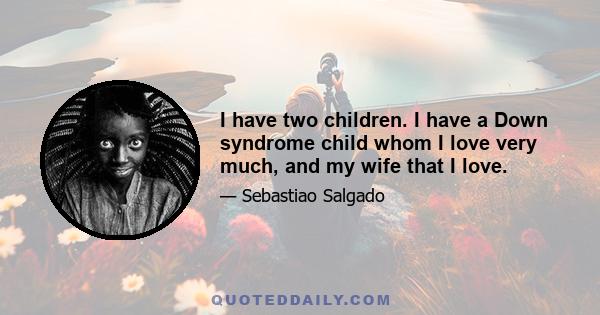 I have two children. I have a Down syndrome child whom I love very much, and my wife that I love.

— Sebastiao Salgado

QUOTEDDAILY.COM